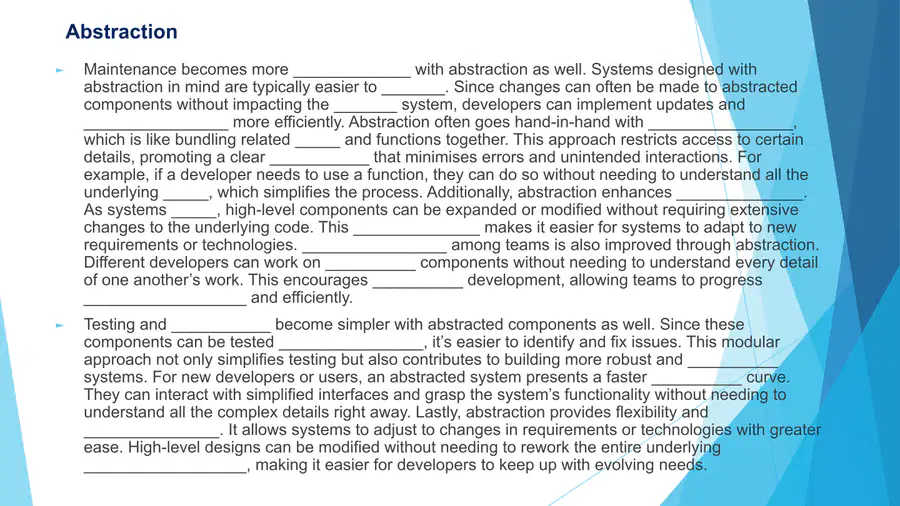 Abstraction

► Maintenance becomes more ____ with abstraction as well. Systems designed with abstraction in mind are typically easier to ____. Since changes can often be made to abstracted components without impacting the ____ system, developers can implement updates and ____ more efficiently. Abstraction often goes hand-in-hand with ____, which is like bundling related ____ and functions together. This approach restricts access to certain details, promoting a clear ____ that minimises errors and unintended interactions. For example, if a developer needs to use a function, they can do so without needing to understand all the underlying ____, which simplifies the process. Additionally, abstraction enhances ____. As systems ____, high-level components can be expanded or modified without requiring extensive changes to the underlying code. This ____ makes it easier for systems to adapt to new requirements or technologies. ____ among teams is also improved through abstraction. Different developers can work on ____ components without needing to understand every detail of one another's work. This encourages ____ development, allowing teams to progress ____ and efficiently.

► Testing and ____ become simpler with abstracted components as well. Since these components can be tested ____, it's easier to identify and fix issues. This modular approach not only simplifies testing but also contributes to building more robust and ____ systems. For new developers or users, an abstracted system presents a faster ____ curve. They can interact with simplified interfaces and grasp the system's functionality without needing to understand all the complex details right away. Lastly, abstraction provides flexibility and ____. It allows systems to adjust to changes in requirements or technologies with greater ease. High-level designs can be modified without needing to rework the entire underlying ____, making it easier for developers to keep up with evolving needs.